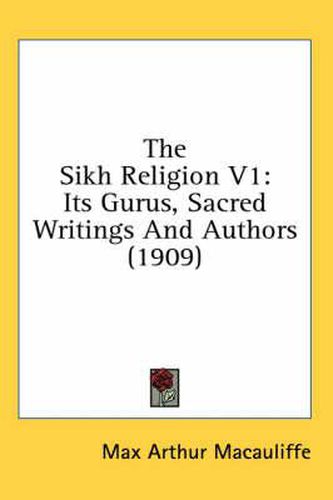 The Sikh Religion V1: Its Gurus, Sacred Writings And Authors (1909)

Max Arthur Macauliffe